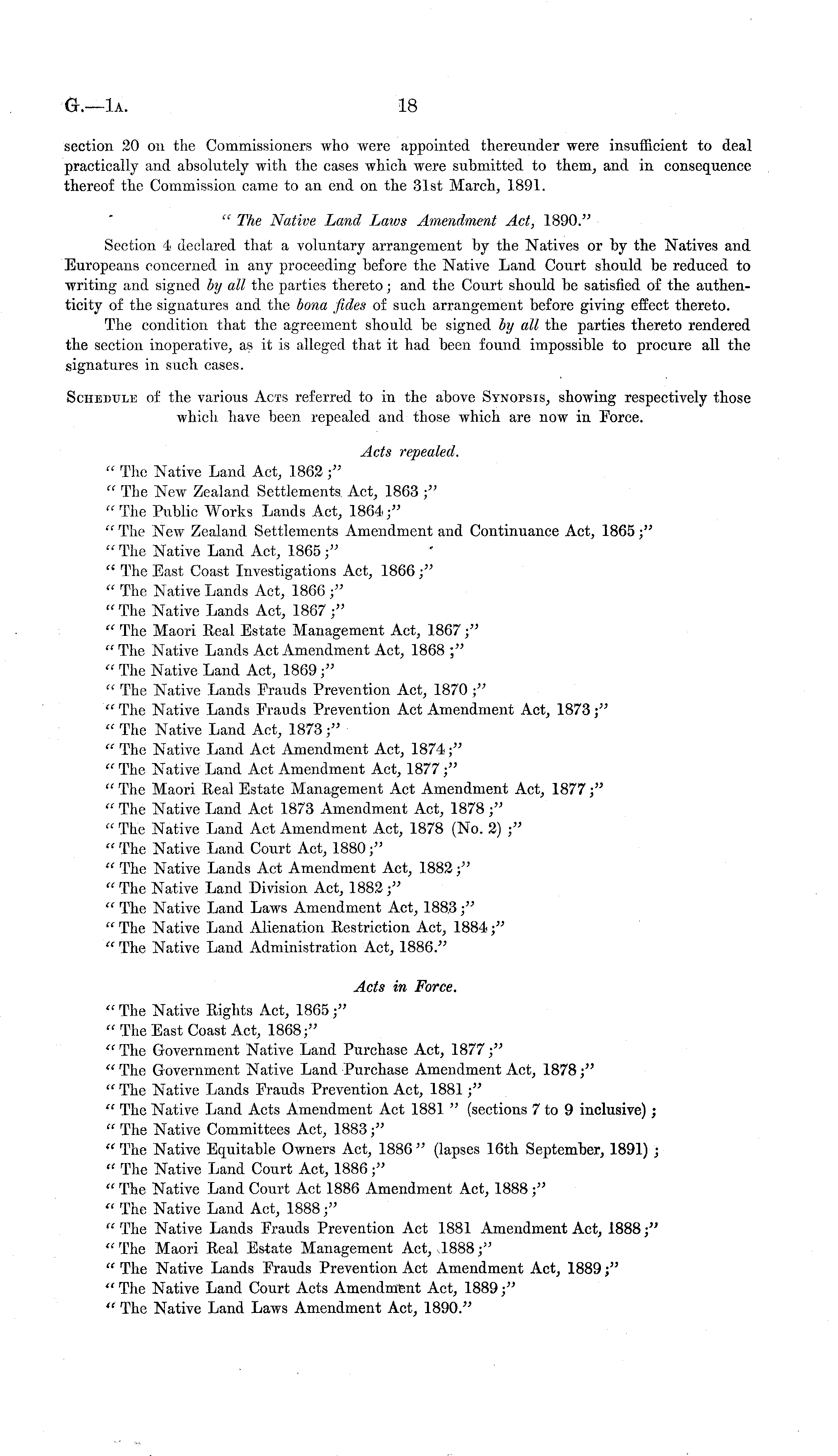 G.—1A. 18

section 20 on the Commissioners who were appointed thereunder were insufficient to deal practically and absolutely with the cases which were submitted to them, and in consequence thereof the Commission came to an end on the 31st March, 1891.

"The Native Land Laws Amendment Act, 1890."

Section 4 declared that a voluntary arrangement by the Natives or by the Natives and Europeans concerned in any proceeding before the Native Land Court should be reduced to writing and signed by all the parties thereto; and the Court should be satisfied of the authenticity of the signatures and the bona fides of such arrangement before giving effect thereto.

The condition that the agreement should be signed by all the parties thereto rendered the section inoperative, as it is alleged that it had been found impossible to procure all the signatures in such cases.

SCHEDULE of the various ACTS referred to in the above SYNOPSIS, showing respectively those which have been repealed and those which are now in Force.

Acts repealed.

"The Native Land Act, 1862;"
"The New Zealand Settlements Act, 1863;"
"The Public Works Lands Act, 1864;"
"The New Zealand Settlements Amendment and Continuance Act, 1865;"
"The Native Land Act, 1865;"
"The East Coast Investigations Act, 1866;"
"The Native Lands Act, 1866;"
"The Native Lands Act, 1867;"
"The Maori Real Estate Management Act, 1867;"
"The Native Lands Act Amendment Act, 1868;"
"The Native Land Act, 1869;"
"The Native Lands Frauds Prevention Act, 1870;"
"The Native Lands Frauds Prevention Act Amendment Act, 1873;"
"The Native Land Act, 1873;"
"The Native Land Act Amendment Act, 1874;"
"The Native Land Act Amendment Act, 1877;"
"The Maori Real Estate Management Act Amendment Act, 1877;"
"The Native Land Act 1873 Amendment Act, 1878;"
"The Native Land Act Amendment Act, 1878 (No. 2);"
"The Native Land Court Act, 1880;"
"The Native Lands Act Amendment Act, 1882;"
"The Native Land Division Act, 1882;"
"The Native Land Laws Amendment Act, 1883;"
"The Native Land Alienation Restriction Act, 1884;"
"The Native Land Administration Act, 1886."

Acts in Force.

"The Native Rights Act, 1865;"
"The East Coast Act, 1868;"
"The Government Native Land Purchase Act, 1877;"
"The Government Native Land Purchase Amendment Act, 1878;"
"The Native Lands Frauds Prevention Act, 1881;"
"The Native Land Acts Amendment Act 1881" (sections 7 to 9 inclusive);
"The Native Committees Act, 1883;"
"The Native Equitable Owners Act, 1886" (lapses 16th September, 1891);
"The Native Land Court Act, 1886;"
"The Native Land Court Act 1886 Amendment Act, 1888;"
"The Native Land Act, 1888;"
"The Native Lands Frauds Prevention Act 1881 Amendment Act, 1888;"
"The Maori Real Estate Management Act, 1888;"
"The Native Lands Frauds Prevention Act Amendment Act, 1889;"
"The Native Land Court Acts Amendment Act, 1889;"
"The Native Land Laws Amendment Act, 1890."